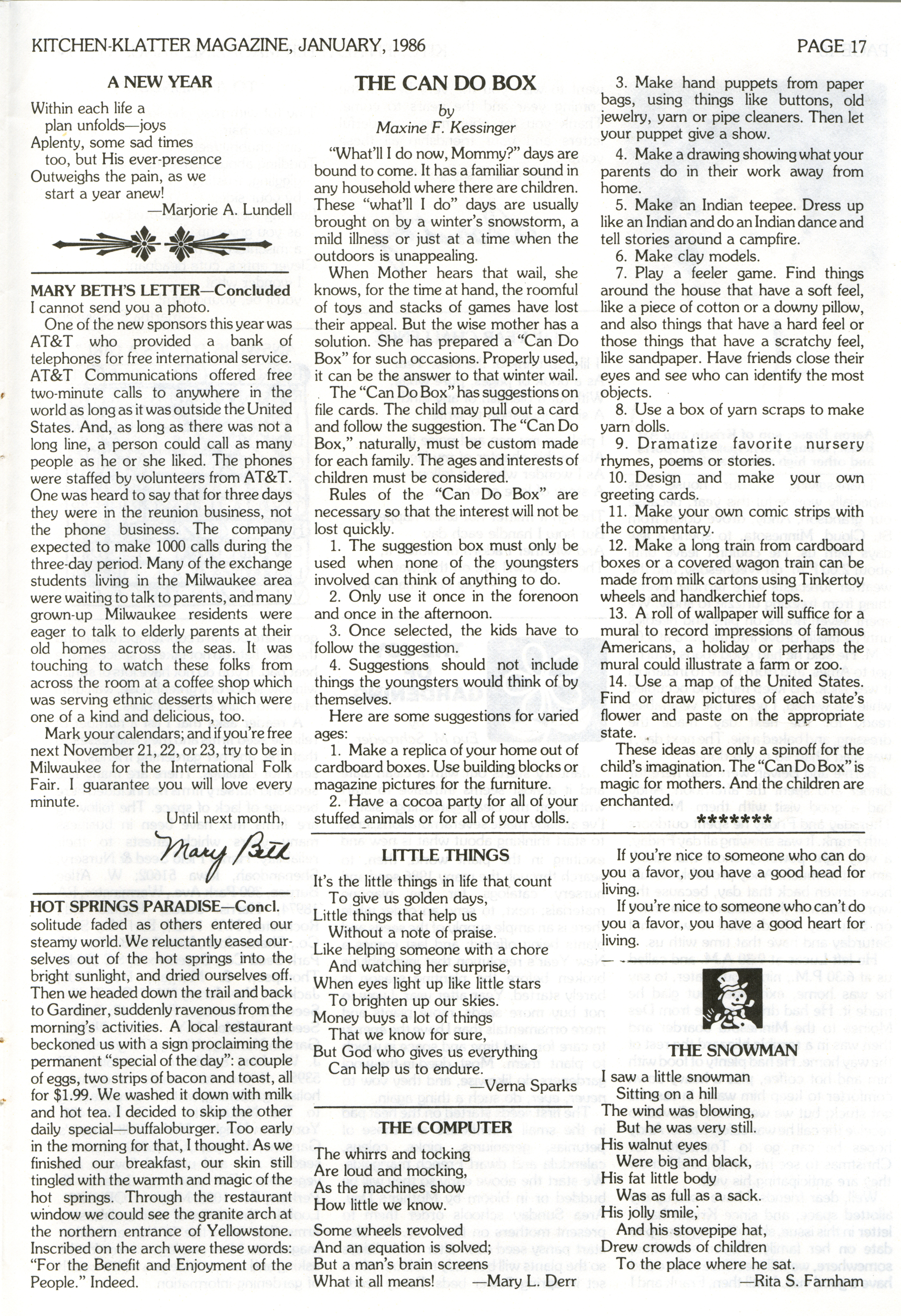 KITCHEN-KLATTER MAGAZINE, JANUARY, 1986

PAGE 17

A NEW YEAR

Within each life a
plan unfolds—joys
Aplenty, some sad times
too, but His ever-presence
Outweighs the pain, as we
start a year anew!
—Marjorie A. Lundell

MARY BETH'S LETTER—Concluded
I cannot send you a photo.

One of the new sponsors this year was AT&T who provided a bank of telephones for free international service. AT&T Communications offered free two-minute calls to anywhere in the world as long as it was outside the United States. And, as long as there was not a long line, a person could call as many people as he or she liked. The phones were staffed by volunteers from AT&T. One was heard to say that for three days they were in the reunion business, not the phone business. The company expected to make 1000 calls during the three-day period. Many of the exchange students living in the Milwaukee area were waiting to talk to parents, and many grown-up Milwaukee residents were eager to talk to elderly parents at their old homes across the seas. It was touching to watch these folks from across the room at a coffee shop which was serving ethnic desserts which were one of a kind and delicious, too.

Mark your calendars; and if you're free next November 21, 22, or 23, try to be in Milwaukee for the International Folk Fair. I guarantee you will love every minute.

Until next month,
Mary Beth

HOT SPRINGS PARADISE—Concl.
solitude faded as others entered our steamy world. We reluctantly eased ourselves out of the hot springs into the bright sunlight, and dried ourselves off. Then we headed down the trail and back to Gardiner, suddenly ravenous from the morning's activities. A local restaurant beckoned us with a sign proclaiming the permanent "special of the day": a couple of eggs, two strips of bacon and toast, all for $1.99. We washed it down with milk and hot tea. I decided to skip the other daily special—buffaloburger. Too early in the morning for that, I thought. As we finished our breakfast, our skin still tingled with the warmth and magic of the hot springs. Through the restaurant window we could see the granite arch at the northern entrance of Yellowstone. Inscribed on the arch were these words: "For the Benefit and Enjoyment of the People." Indeed.

THE CAN DO BOX
by
Maxine F. Kessinger

"What'll I do now, Mommy?" days are bound to come. It has a familiar sound in any household where there are children. These "what'll I do" days are usually brought on by a winter's snowstorm, a mild illness or just at a time when the outdoors is unappealing.

When Mother hears that wail, she knows, for the time at hand, the roomful of toys and stacks of games have lost their appeal. But the wise mother has a solution. She has prepared a "Can Do Box" for such occasions. Properly used, it can be the answer to that winter wail.

The "Can Do Box" has suggestions on file cards. The child may pull out a card and follow the suggestion. The "Can Do Box," naturally, must be custom made for each family. The ages and interests of children must be considered.

Rules of the "Can Do Box" are necessary so that the interest will not be lost quickly.

1. The suggestion box must only be used when none of the youngsters involved can think of anything to do.

2. Only use it once in the forenoon and once in the afternoon.

3. Once selected, the kids have to follow the suggestion.

4. Suggestions should not include things the youngsters would think of by themselves.

Here are some suggestions for varied ages:

1. Make a replica of your home out of cardboard boxes. Use building blocks or magazine pictures for the furniture.

2. Have a cocoa party for all of your stuffed animals or for all of your dolls.

3. Make hand puppets from paper bags, using things like buttons, old jewelry, yarn or pipe cleaners. Then let your puppet give a show.

4. Make a drawing showing what your parents do in their work away from home.

5. Make an Indian teepee. Dress up like an Indian and do an Indian dance and tell stories around a campfire.

6. Make clay models.

7. Play a feeler game. Find things around the house that have a soft feel, like a piece of cotton or a downy pillow, and also things that have a hard feel or those things that have a scratchy feel, like sandpaper. Have friends close their eyes and see who can identify the most objects.

8. Use a box of yarn scraps to make yarn dolls.

9. Dramatize favorite nursery rhymes, poems or stories.

10. Design and make your own greeting cards.

11. Make your own comic strips with the commentary.

12. Make a long train from cardboard boxes or a covered wagon train can be made from milk cartons using Tinkertoy wheels and handkerchief tops.

13. A roll of wallpaper will suffice for a mural to record impressions of famous Americans, a holiday or perhaps the mural could illustrate a farm or zoo.

14. Use a map of the United States. Find or draw pictures of each state's flower and paste on the appropriate state.

These ideas are only a spinoff for the child's imagination. The "Can Do Box" is magic for mothers. And the children are enchanted.

*******

LITTLE THINGS

It's the little things in life that count
To give us golden days,
Little things that help us
Without a note of praise.
Like helping someone with a chore
And watching her surprise,
When eyes light up like little stars
To brighten up our skies.
Money buys a lot of things
That we know for sure,
But God who gives us everything
Can help us to endure.
—Verna Sparks

THE COMPUTER

The whirrs and tocking
Are loud and mocking,
As the machines show
How little we know.
Some wheels revolved
And an equation is solved;
But a man's brain screens
What it all means!
—Mary L. Derr

If you're nice to someone who can do you a favor, you have a good head for living.

If you're nice to someone who can't do you a favor, you have a good heart for living.

THE SNOWMAN

I saw a little snowman
Sitting on a hill
The wind was blowing,
But he was very still.
His walnut eyes
Were big and black,
His fat little body
Was as full as a sack.
His jolly smile,
And his stovepipe hat,
Drew crowds of children
To the place where he sat.
—Rita S. Farnham